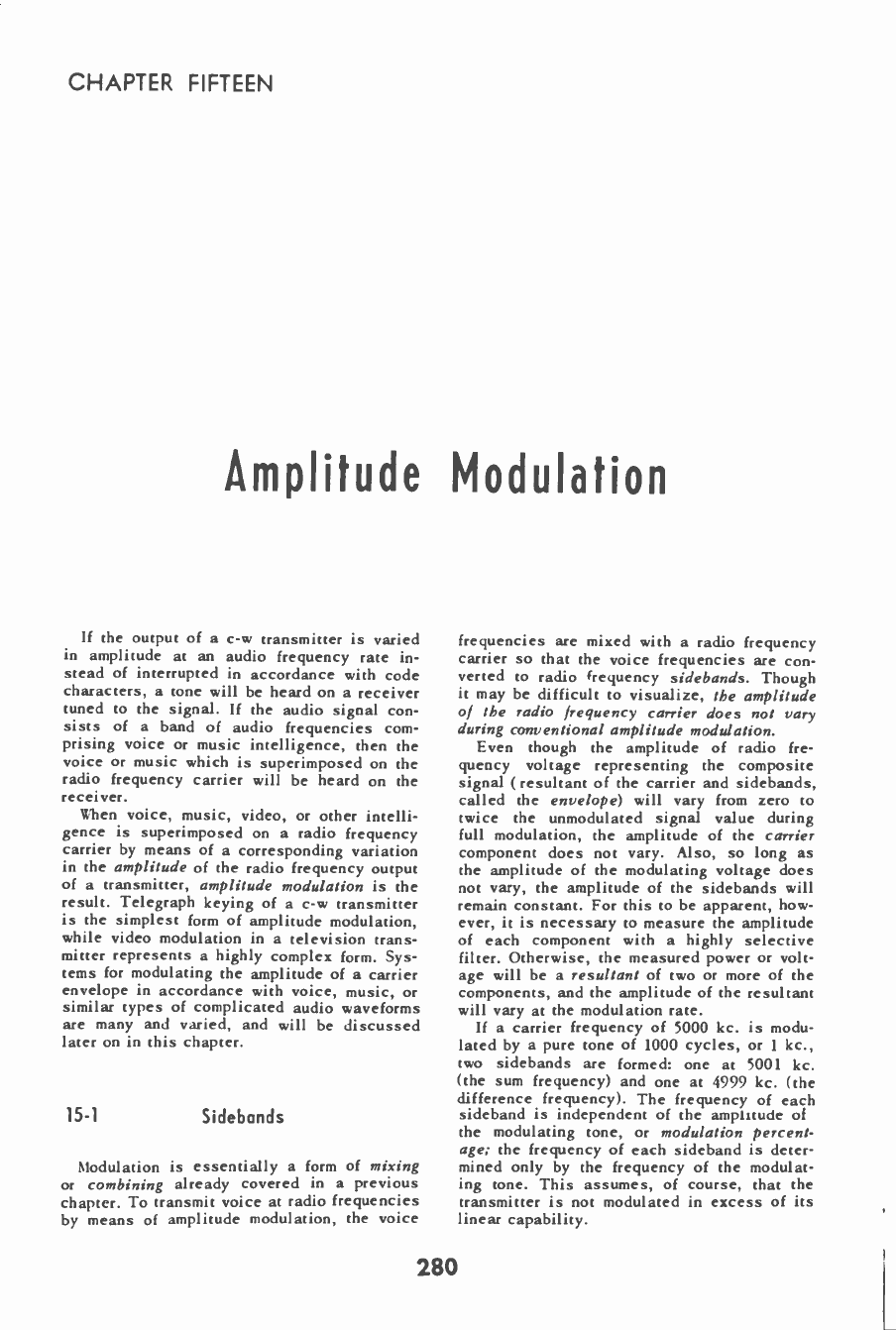 CHAPTER FIFTEEN

Amplitude Modulation

If the output of a c-w transmitter is varied in amplitude at an audio frequency rate instead of interrupted in accordance with code characters, a tone will be heard on a receiver tuned to the signal. If the audio signal consists of a band of audio frequencies comprising voice or music intelligence, then the voice or music which is superimposed on the radio frequency carrier will be heard on the receiver.

When voice, music, video, or other intelligence is superimposed on a radio frequency carrier by means of a corresponding variation in the amplitude of the radio frequency output of a transmitter, amplitude modulation is the result. Telegraph keying of a c-w transmitter is the simplest form of amplitude modulation, while video modulation in a television transmitter represents a highly complex form. Systems for modulating the amplitude of a carrier envelope in accordance with voice, music, or similar types of complicated audio waveforms are many and varied, and will be discussed later on in this chapter.

15-1 Sidebands

Modulation is essentially a form of mixing or combining already covered in a previous chapter. To transmit voice at radio frequencies by means of amplitude modulation, the voice frequencies are mixed with a radio frequency carrier so that the voice frequencies are converted to radio frequency sidebands. Though it may be difficult to visualize, the amplitude of the radio frequency carrier does not vary during conventional amplitude modulation.

Even though the amplitude of radio frequency voltage representing the composite signal (resultant of the carrier and sidebands, called the envelope) will vary from zero to twice the unmodulated signal value during full modulation, the amplitude of the carrier component does not vary. Also, so long as the amplitude of the modulating voltage does not vary, the amplitude of the sidebands will remain constant. For this to be apparent, however, it is necessary to measure the amplitude of each component with a highly selective filter. Otherwise, the measured power or voltage will be a resultant of two or more of the components, and the amplitude of the resultant will vary at the modulation rate.

If a carrier frequency of 5000 kc. is modulated by a pure tone of 1000 cycles, or 1 kc., two sidebands are formed: one at 5001 kc. (the sum frequency) and one at 4999 kc. (the difference frequency). The frequency of each sideband is independent of the amplitude of the modulating tone, or modulation percentage; the frequency of each sideband is determined only by the frequency of the modulating tone. This assumes, of course, that the transmitter is not modulated in excess of its linear capability.

280